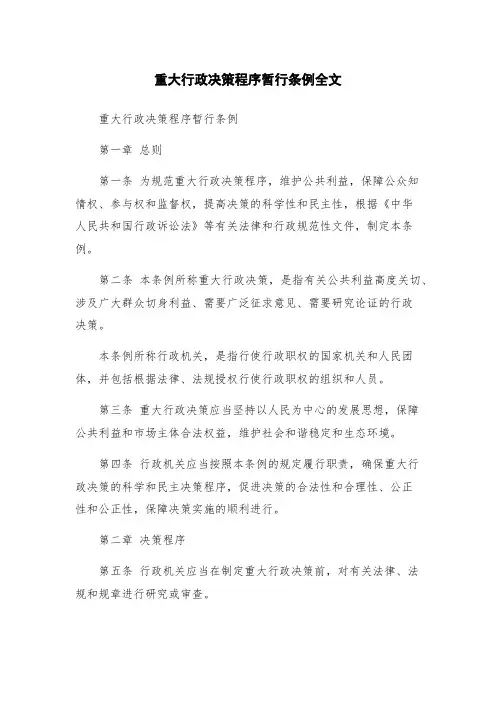 重大行政决策程序暂行条例全文

重大行政决策程序暂行条例

第一章 总则

第一条 为规范重大行政决策程序，维护公共利益，保障公众知情权、参与权和监督权，提高决策的科学性和民主性，根据《中华人民共和国行政诉讼法》等有关法律和行政规范性文件，制定本条例。

第二条 本条例所称重大行政决策，是指有关公共利益高度关切、涉及广大群众切身利益、需要广泛征求意见、需要研究论证的行政决策。

本条例所称行政机关，是指行使行政职权的国家机关和人民团体，并包括根据法律、法规授权行使行政职权的组织和人员。

第三条 重大行政决策应当坚持以人民为中心的发展思想，保障公共利益和市场主体合法权益，维护社会和谐稳定和生态环境。

第四条 行政机关应当按照本条例的规定履行职责，确保重大行政决策的科学和民主决策程序，促进决策的合法性和合理性、公正性和公正性，保障决策实施的顺利进行。

第二章 决策程序

第五条 行政机关应当在制定重大行政决策前，对有关法律、法规和规章进行研究或审查。